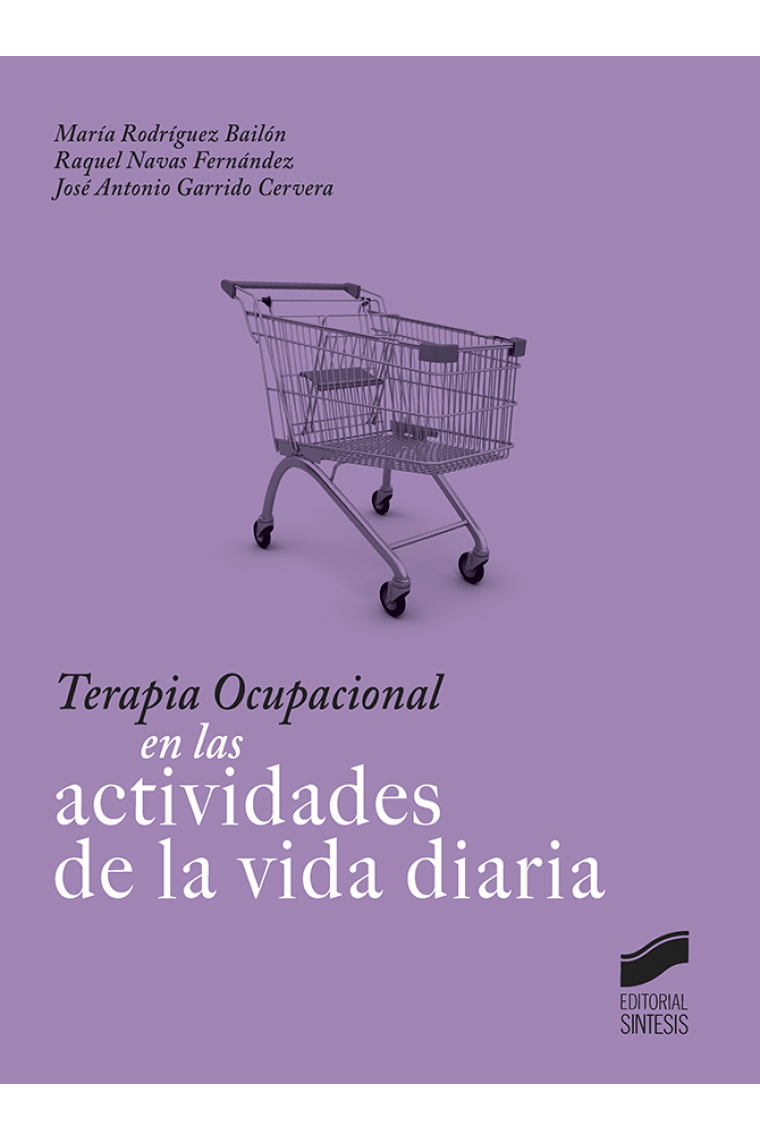 María Rodríguez Bailón
Raquel Navas Fernández
José Antonio Garrido Cervera

Terapia Ocupacional
en las
actividades
de la vida diaria

EDITORIAL
SINTESIS